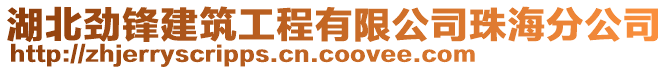 湖北劲锋建筑工程有限公司珠海分公司
http://zhjerryscripps.cn.coovee.com